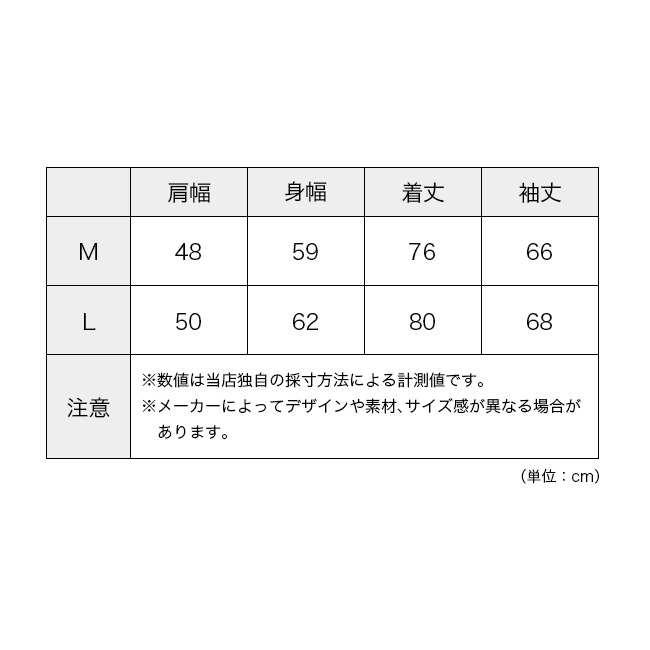 |  | 肩幅 | 身幅 | 着丈 | 袖丈 |
|---|---|---|---|---|
| M | 48 | 59 | 76 | 66 |
| L | 50 | 62 | 80 | 68 |
| 注意 | ※数値は当店独自の採寸方法による計測値です。 ※メーカーによってデザインや素材、サイズ感が異なる場合があります。 | | | |

（単位：cm）